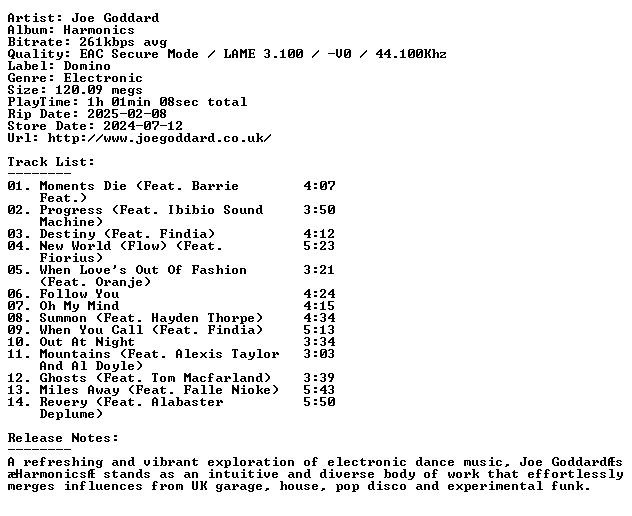 Artist: Joe Goddard
Album: Harmonics
Bitrate: 261kbps avg
Quality: EAC Secure Mode / LAME 3.100 / -V0 / 44.100Khz
Label: Domino
Genre: Electronic
Size: 120.09 megs
PlayTime: 1h 01min 08sec total
Rip Date: 2025-02-08
Store Date: 2024-07-12
Url: http://www.joegoddard.co.uk/

Track List:
--------
01. Moments Die (Feat. Barrie Feat.) 4:07
02. Progress (Feat. Ibibio Sound Machine) 3:50
03. Destiny (Feat. Findia) 4:12
04. New World (Flow) (Feat. Fiorius) 5:23
05. When Love's Out Of Fashion (Feat. Oranje) 3:21
06. Follow You 4:24
07. Oh My Mind 4:15
08. Summon (Feat. Hayden Thorpe) 4:34
09. When You Call (Feat. Findia) 5:13
10. Out At Night 3:34
11. Mountains (Feat. Alexis Taylor And Al Doyle) 3:03
12. Ghosts (Feat. Tom Macfarland) 3:39
13. Miles Away (Feat. Falle Nioke) 5:43
14. Revery (Feat. Alabaster Deplume) 5:50

Release Notes:
--------
A refreshing and vibrant exploration of electronic dance music, Joe GoddardÆs æHarmonicsÆ stands as an intuitive and diverse body of work that effortlessly merges influences from UK garage, house, pop disco and experimental funk.